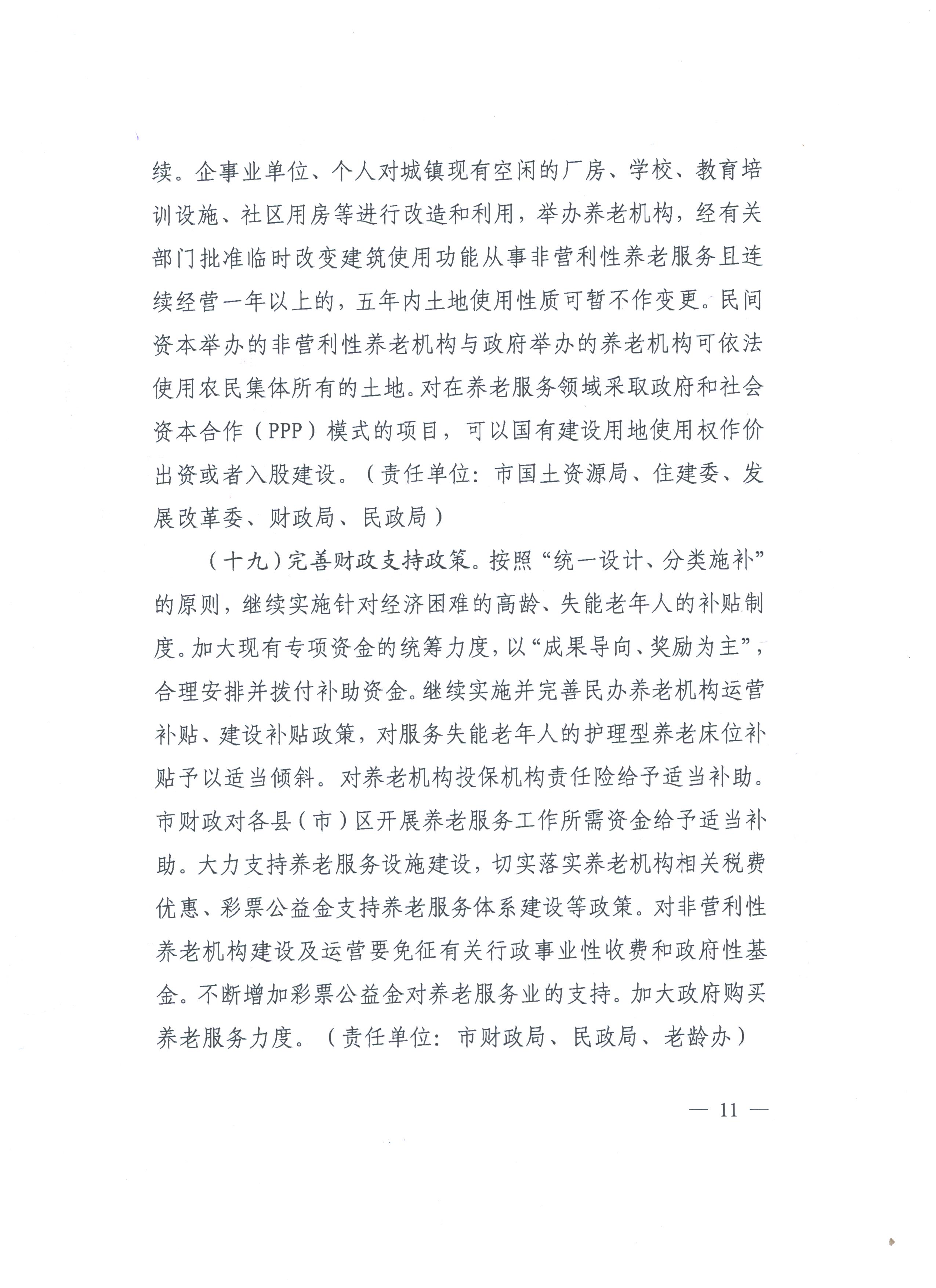 续。企事业单位、个人对城镇现有空闲的厂房、学校、教育培训设施、社区用房等进行改造和利用，举办养老机构，经有关部门批准临时改变建筑使用功能从事非营利性养老服务且连续经营一年以上的，五年内土地使用性质可暂不作变更。民间资本举办的非营利性养老机构与政府举办的养老机构可依法使用农民集体所有的土地。对在养老服务领域采取政府和社会资本合作（PPP）模式的项目，可以国有建设用地使用权作价出资或者入股建设。（责任单位：市国土资源局、住建委、发展改革委、财政局、民政局）

（十九）完善财政支持政策。按照“统一设计、分类施补”的原则，继续实施针对经济困难的高龄、失能老年人的补贴制度。加大现有专项资金的统筹力度，以“成果导向、奖励为主”，合理安排并拨付补助资金。继续实施并完善民办养老机构运营补贴、建设补贴政策，对服务失能老年人的护理型养老床位补贴予以适当倾斜。对养老机构投保机构责任险给予适当补助。市财政对各县（市）区开展养老服务工作所需资金给予适当补助。大力支持养老服务设施建设，切实落实养老机构相关税费优惠、彩票公益金支持养老服务体系建设等政策。对非营利性养老机构建设及运营要免征有关行政事业性收费和政府性基金。不断增加彩票公益金对养老服务业的支持。加大政府购买养老服务力度。（责任单位：市财政局、民政局、老龄办）

— 11 —